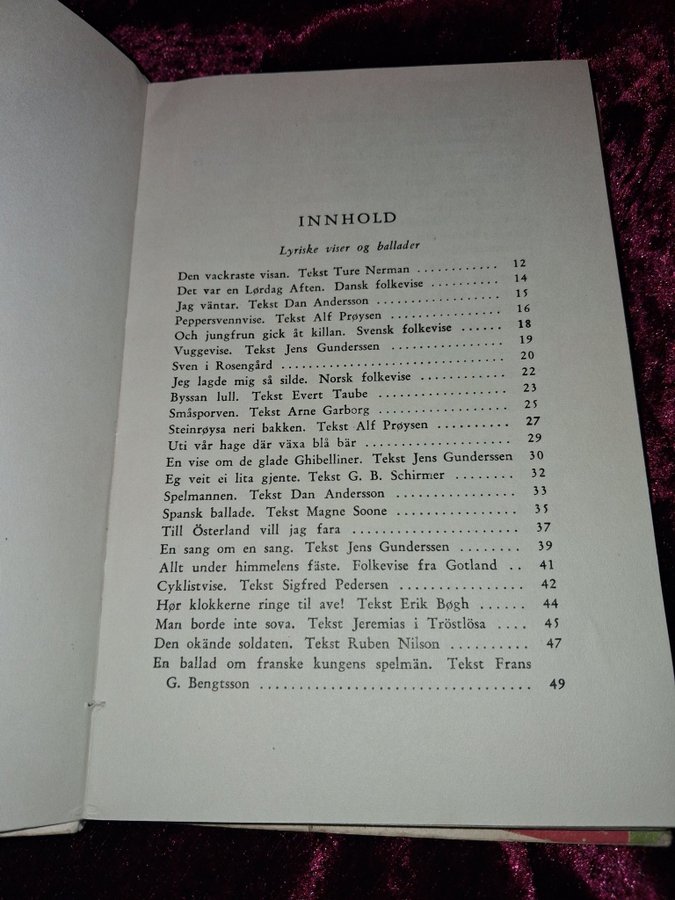 INNHOLD

Lyriske viser og ballader

Den vackraste visan. Tekst Ture Nerman 12
Det var en Lørdag Aften. Dansk folkevise 14
Jag väntar. Tekst Dan Andersson 15
Peppersvennvise. Tekst Alf Prøysen 16
Och jungfrun gick åt killan. Svensk folkevise 18
Vuggevise. Tekst Jens Gunderssen 19
Sven i Rosengård 20
Jeg lagde mig så silde. Norsk folkevise 22
Byssan lull. Tekst Evert Taube 23
Småsporven. Tekst Arne Garborg 25
Steinrøysa neri bakken. Tekst Alf Prøysen 27
Uti vår hage där växa blå bär 29
En vise om de glade Ghibelliner. Tekst Jens Gunderssen 30
Eg veit ei lita gjente. Tekst G. B. Schirmer 32
Spelmannen. Tekst Dan Andersson 33
Spansk ballade. Tekst Magne Soone 35
Till Österland vill jag fara 37
En sang om en sang. Tekst Jens Gunderssen 39
Allt under himmelens fäste. Folkevise fra Gotland 41
Cyklistvise. Tekst Sigfred Pedersen 42
Hør klokkerne ringe til ave! Tekst Erik Bøgh 44
Man borde inte sova. Tekst Jeremias i Tröstlösa 45
Den okände soldaten. Tekst Ruben Nilson 47
En ballad om franske kungens spelmän. Tekst Frans G. Bengtsson 49